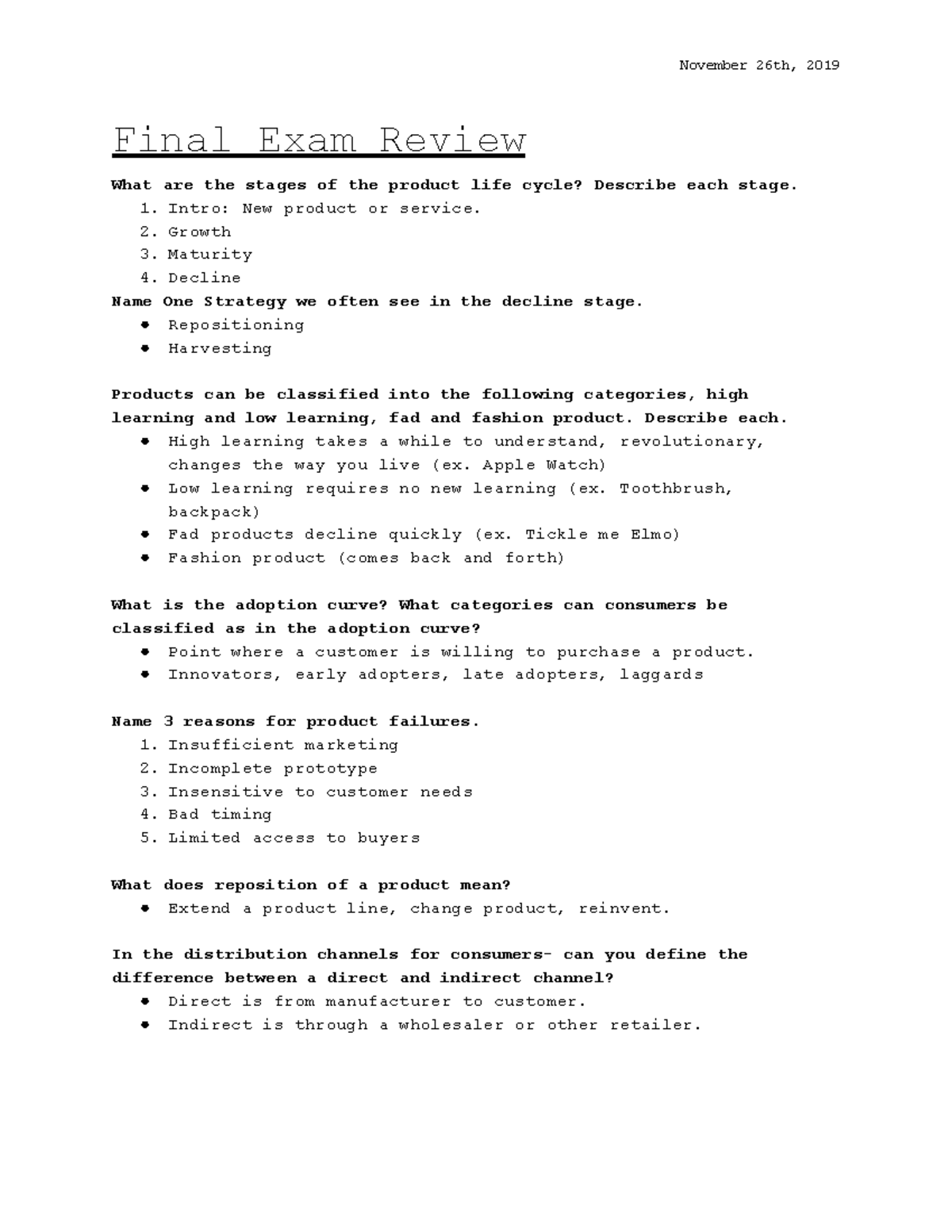 November 26th, 2019

Final Exam Review

What are the stages of the product life cycle? Describe each stage.

1. Intro: New product or service.
2. Growth
3. Maturity
4. Decline

Name One Strategy we often see in the decline stage.

• Repositioning
• Harvesting

Products can be classified into the following categories, high learning and low learning, fad and fashion product. Describe each.

• High learning takes a while to understand, revolutionary, changes the way you live (ex. Apple Watch)
• Low learning requires no new learning (ex. Toothbrush, backpack)
• Fad products decline quickly (ex. Tickle me Elmo)
• Fashion product (comes back and forth)

What is the adoption curve? What categories can consumers be classified as in the adoption curve?

• Point where a customer is willing to purchase a product.
• Innovators, early adopters, late adopters, laggards

Name 3 reasons for product failures.

1. Insufficient marketing
2. Incomplete prototype
3. Insensitive to customer needs
4. Bad timing
5. Limited access to buyers

What does reposition of a product mean?

• Extend a product line, change product, reinvent.

In the distribution channels for consumers- can you define the difference between a direct and indirect channel?

• Direct is from manufacturer to customer.
• Indirect is through a wholesaler or other retailer.